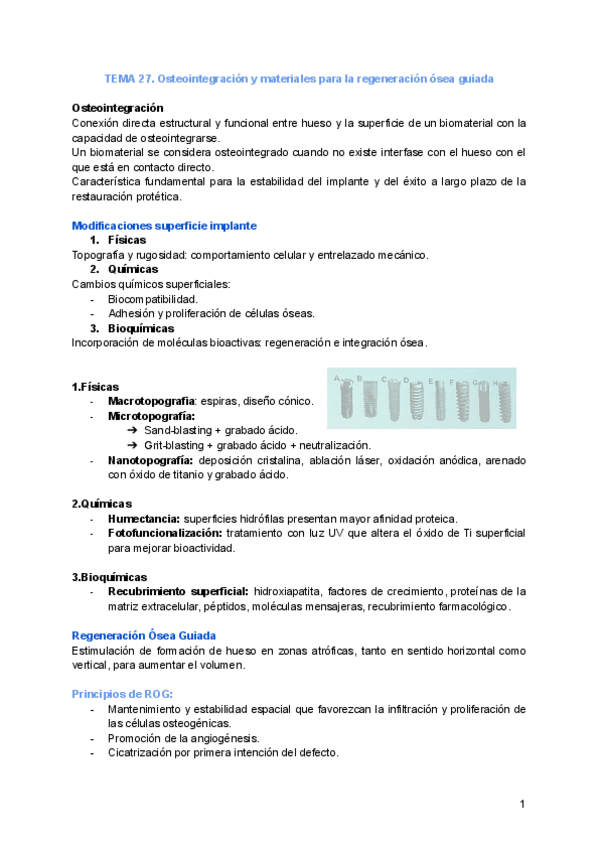 TEMA 27. Osteointegración y materiales para la regeneración ósea guiada

Osteointegración
Conexión directa estructural y funcional entre hueso y la superficie de un biomaterial con la capacidad de osteointegrarse.
Un biomaterial se considera osteointegrado cuando no existe interfase con el hueso con el que está en contacto directo.
Característica fundamental para la estabilidad del implante y del éxito a largo plazo de la restauración protética.

Modificaciones superficie implante
1. Físicas
Topografía y rugosidad: comportamiento celular y entrelazado mecánico.
2. Químicas
Cambios químicos superficiales:
- Biocompatibilidad.
- Adhesión y proliferación de células óseas.
3. Bioquímicas
Incorporación de moléculas bioactivas: regeneración e integración ósea.

A B C D E F G H

1.Físicas
- Macrotopografía: espiras, diseño cónico.
- Microtopografía:
➔ Sand-blasting + grabado ácido.
➔ Grit-blasting + grabado ácido + neutralización.
- Nanotopografía: deposición cristalina, ablación láser, oxidación anódica, arenado con óxido de titanio y grabado ácido.

2.Químicas
- Humectancia: superficies hidrófilas presentan mayor afinidad proteica.
- Fotofuncionalización: tratamiento con luz UV que altera el óxido de Ti superficial para mejorar bioactividad.

3.Bioquímicas
- Recubrimiento superficial: hidroxiapatita, factores de crecimiento, proteínas de la matriz extracelular, péptidos, moléculas mensajeras, recubrimiento farmacológico.

Regeneración Ósea Guiada
Estimulación de formación de hueso en zonas atróficas, tanto en sentido horizontal como vertical, para aumentar el volumen.

Principios de ROG:
- Mantenimiento y estabilidad espacial que favorezcan la infiltración y proliferación de las células osteogénicas.
- Promoción de la angiogénesis.
- Cicatrización por primera intención del defecto.

1